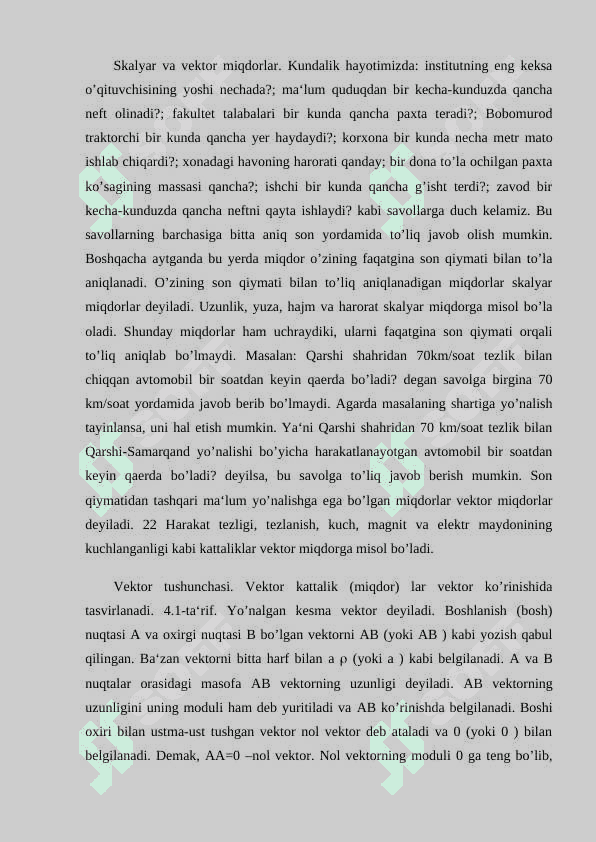 Skalyar va vektor miqdorlar. Kundalik hayotimizda: institutning eng keksa o’qituvchisining yoshi nechada?; ma‘lum quduqdan bir kecha-kunduzda qancha neft olinadi?; fakultet talabalari bir kunda qancha paxta teradi?; Bobomurod traktorchi bir kunda qancha yer haydaydi?; korxona bir kunda necha metr mato ishlab chiqardi?; xonadagi havoning harorati qanday; bir dona to’la ochilgan paxta ko’sagining massasi qancha?; ishchi bir kunda qancha g’isht terdi?; zavod bir kecha-kunduzda qancha neftni qayta ishlaydi? kabi savollarga duch kelamiz. Bu savollarning barchasiga bitta aniq son yordamida to’liq javob olish mumkin. Boshqacha aytganda bu yerda miqdor o’zining faqatgina son qiymati bilan to’la aniqlanadi. O’zining son qiymati bilan to’liq aniqlanadigan miqdorlar skalyar miqdorlar deyiladi. Uzunlik, yuza, hajm va harorat skalyar miqdorga misol bo’la oladi. Shunday miqdorlar ham uchraydiki, ularni faqatgina son qiymati orqali to’liq aniqlab bo’lmaydi. Masalan: Qarshi shahridan 70km/soat tezlik bilan chiqqan avtomobil bir soatdan keyin qaerda bo’ladi? degan savolga birgina 70 km/soat yordamida javob berib bo’lmaydi. Agarda masalaning shartiga yo’nalish tayinlansa, uni hal etish mumkin. Ya‘ni Qarshi shahridan 70 km/soat tezlik bilan Qarshi-Samarqand yo’nalishi bo’yicha harakatlanayotgan avtomobil bir soatdan keyin qaerda bo’ladi? deyilsa, bu savolga to’liq javob berish mumkin. Son qiymatidan tashqari ma‘lum yo’nalishga ega bo’lgan miqdorlar vektor miqdorlar deyiladi. 22 Harakat tezligi, tezlanish, kuch, magnit va elektr maydonining kuchlanganligi kabi kattaliklar vektor miqdorga misol bo’ladi.

Vektor tushunchasi. Vektor kattalik (miqdor) lar vektor ko’rinishida tasvirlanadi. 4.1-ta‘rif. Yo’nalgan kesma vektor deyiladi. Boshlanish (bosh) nuqtasi A va oxirgi nuqtasi B bo’lgan vektorni AB (yoki AB ) kabi yozish qabul qilingan. Ba‘zan vektorni bitta harf bilan a ρ (yoki a ) kabi belgilanadi. A va B nuqtalar orasidagi masofa AB vektorning uzunligi deyiladi. AB vektorning uzunligini uning moduli ham deb yuritiladi va AB ko’rinishda belgilanadi. Boshi oxiri bilan ustma-ust tushgan vektor nol vektor deb ataladi va 0 (yoki 0 ) bilan belgilanadi. Demak, AA=0 –nol vektor. Nol vektorning moduli 0 ga teng bo’lib,